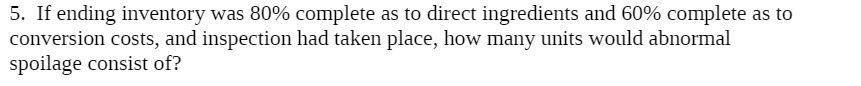 5. If ending inventory was 80% complete as to direct ingredients and 60% complete as to conversion costs, and inspection had taken place, how many units would abnormal spoilage consist of?